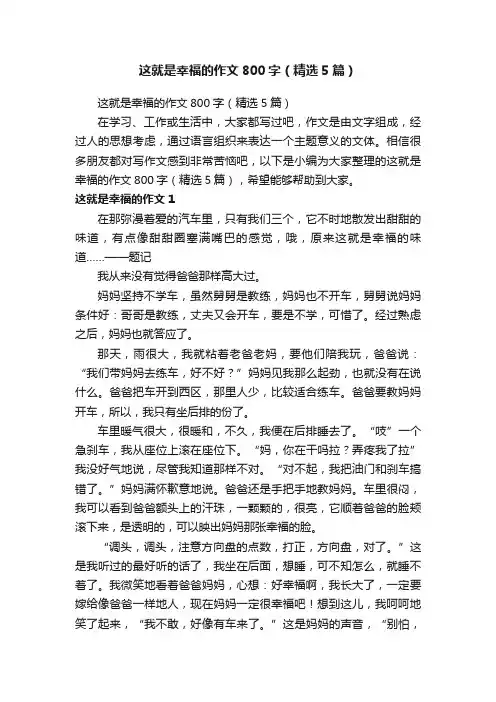 这就是幸福的作文 800 字（精选 5 篇）

这就是幸福的作文 800 字（精选 5 篇）

在学习、工作或生活中，大家都写过吧，作文是由文字组成，经过人的思想考虑，通过语言组织来表达一个主题意义的文体。相信很多朋友都对写作文感到非常苦恼吧，以下是小编为大家整理的这就是幸福的作文 800 字（精选 5 篇），希望能够帮助到大家。

这就是幸福的作文 1

在那弥漫着爱的汽车里，只有我们三个，它不时地散发出甜甜的味道，有点像甜甜圈塞满嘴巴的感觉，哦，原来这就是幸福的味道……——题记

我从来没有觉得爸爸那样高大过。

妈妈坚持不学车，虽然舅舅是教练，妈妈也不开车，舅舅说妈妈条件好：哥哥是教练，丈夫又会开车，要是不学，可惜了。经过熟虑之后，妈妈也就答应了。

那天，雨很大，我就粘着老爸老妈，要他们陪我玩，爸爸说：“我们带妈妈去练车，好不好？”妈妈见我那么起劲，也就没有在说什么。爸爸把车开到西区，那里人少，比较适合练车。爸爸要教妈妈开车，所以，我只有坐后排的份了。

车里暖气很大，很暖和，不久，我便在后排睡去了。“吱”一个急刹车，我从座位上滚在座位下。“妈，你在干吗拉？弄疼我了拉”我没好气地说，尽管我知道那样不对。“对不起，我把油门和刹车搞错了。”妈妈满怀歉意地说。爸爸还是手把手地教妈妈。车里很闷，我可以看到爸爸额头上的汗珠，一颗颗的，很亮，它顺着爸爸的脸颊滚下来，是透明的，可以映出妈妈那张幸福的脸。

“调头，调头，注意方向盘的点数，打正，方向盘，对了。”这是我听过的最好听的话了，我坐在后面，想睡，可不知怎么，就睡不着了。我微笑地看着爸爸妈妈，心想：好幸福啊，我长大了，一定要嫁给像爸爸一样地人，现在妈妈一定很幸福吧！想到这儿，我呵呵地笑了起来，“我不敢，好像有车来了。”这是妈妈的声音，“别怕，